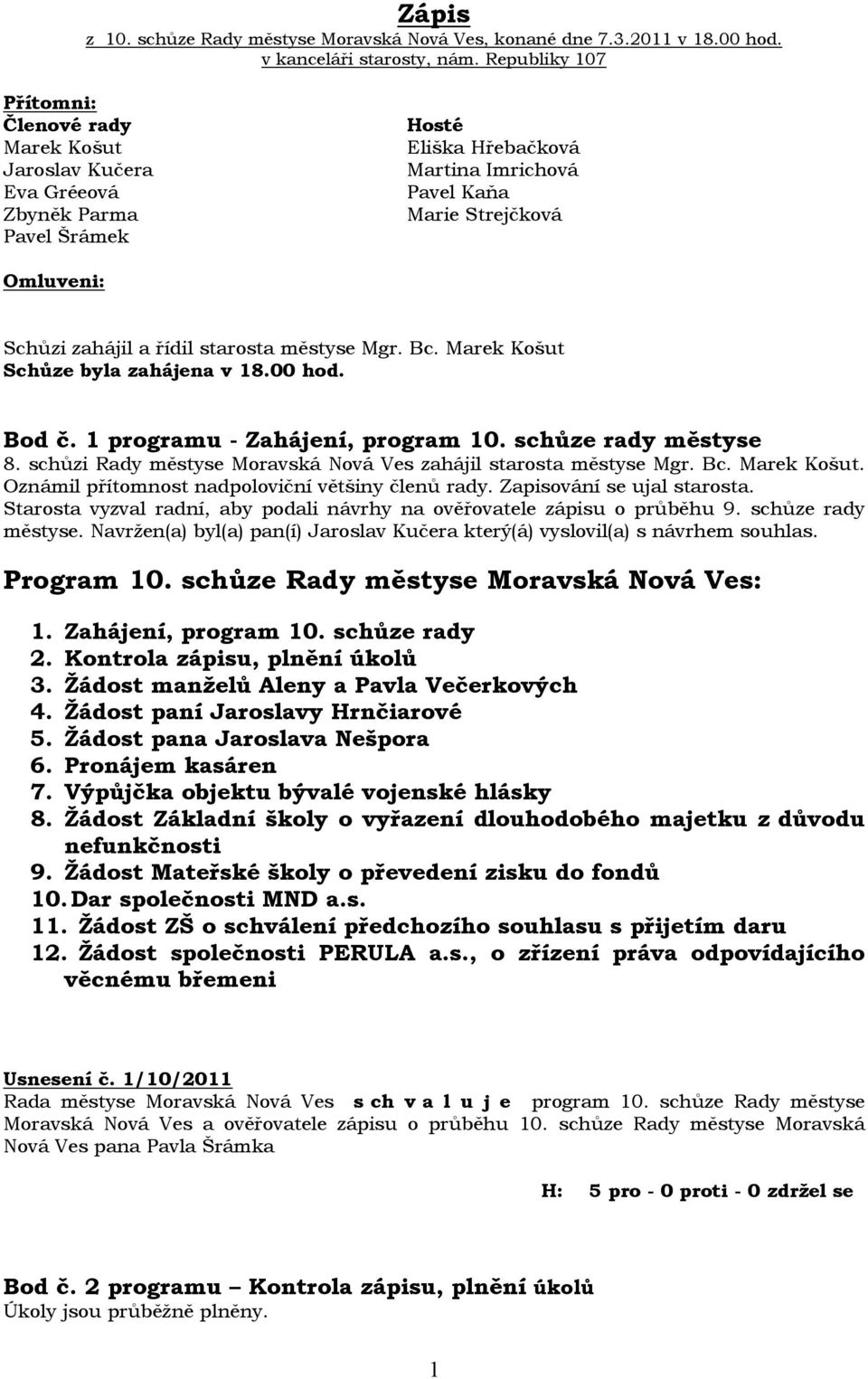 Zápis
z 10. schůze Rady městyse Moravská Nová Ves, konané dne 7.3.2011 v 18.00 hod.
v kanceláři starosty, nám. Republiky 107

Přítomni:
Členové rady
Marek Košut
Jaroslav Kučera
Eva Gréeová
Zbyněk Parma
Pavel Šrámek

Hosté
Eliška Hřebačková
Martina Imrichová
Pavel Kaňa
Marie Strejčková

Omluveni:

Schůzi zahájil a řídil starosta městyse Mgr. Bc. Marek Košut
Schůze byla zahájena v 18.00 hod.

Bod č. 1 programu - Zahájení, program 10. schůze rady městyse
8. schůzi Rady městyse Moravská Nová Ves zahájil starosta městyse Mgr. Bc. Marek Košut. Oznámil přítomnost nadpoloviční většiny členů rady. Zapisování se ujal starosta. Starosta vyzval radní, aby podali návrhy na ověřovatele zápisu o průběhu 9. schůze rady městyse. Navržen(a) byl(a) pan(í) Jaroslav Kučera který(á) vyslovil(a) s návrhem souhlas.

Program 10. schůze Rady městyse Moravská Nová Ves:

1. Zahájení, program 10. schůze rady
2. Kontrola zápisu, plnění úkolů
3. Žádost manželů Aleny a Pavla Večerkových
4. Žádost paní Jaroslavy Hrnčiarové
5. Žádost pana Jaroslava Nešpora
6. Pronájem kasáren
7. Výpůjčka objektu bývalé vojenské hlásky
8. Žádost Základní školy o vyřazení dlouhodobého majetku z důvodu nefunkčnosti
9. Žádost Mateřské školy o převedení zisku do fondů
10. Dar společnosti MND a.s.
11. Žádost ZŠ o schválení předchozího souhlasu s přijetím daru
12. Žádost společnosti PERULA a.s., o zřízení práva odpovídajícího věcnému břemeni

Usnesení č. 1/10/2011
Rada městyse Moravská Nová Ves s ch v a l u j e program 10. schůze Rady městyse Moravská Nová Ves a ověřovatele zápisu o průběhu 10. schůze Rady městyse Moravská Nová Ves pana Pavla Šrámka

H: 5 pro - 0 proti - 0 zdržel se

Bod č. 2 programu – Kontrola zápisu, plnění úkolů
Úkoly jsou průběžně plněny.

1